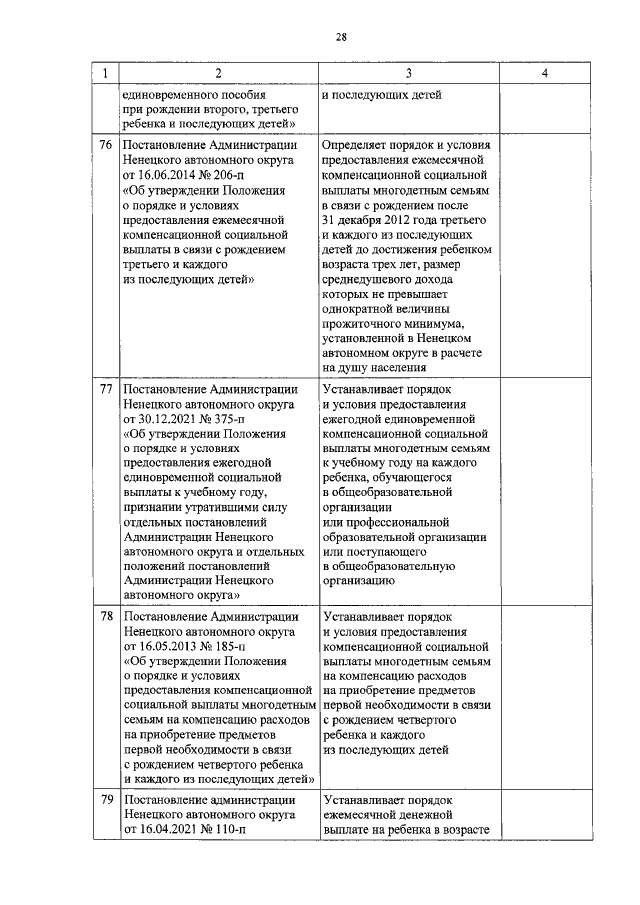 28

| 1 | 2 | 3 | 4 |
|---|---|---|---|
| | единовременного пособия при рождении второго, третьего ребенка и последующих детей» | и последующих детей | |
| 76 | Постановление Администрации Ненецкого автономного округа от 16.06.2014 № 206-п «Об утверждении Положения о порядке и условиях предоставления ежемесячной компенсационной социальной выплаты в связи с рождением третьего и каждого из последующих детей» | Определяет порядок и условия предоставления ежемесячной компенсационной социальной выплаты многодетным семьям в связи с рождением после 31 декабря 2012 года третьего и каждого из последующих детей до достижения ребенком возраста трех лет, размер среднедушевого дохода которых не превышает однократной величины прожиточного минимума, установленной в Ненецком автономном округе в расчете на душу населения | |
| 77 | Постановление Администрации Ненецкого автономного округа от 30.12.2021 № 375-п «Об утверждении Положения о порядке и условиях предоставления ежегодной единовременной социальной выплаты к учебному году, признании утратившими силу отдельных постановлений Администрации Ненецкого автономного округа и отдельных положений постановлений Администрации Ненецкого автономного округа» | Устанавливает порядок и условия предоставления ежегодной единовременной компенсационной социальной выплаты многодетным семьям к учебному году на каждого ребенка, обучающегося в общеобразовательной организации или профессиональной образовательной организации или поступающего в общеобразовательную организацию | |
| 78 | Постановление Администрации Ненецкого автономного округа от 16.05.2013 № 185-п «Об утверждении Положения о порядке и условиях предоставления компенсационной социальной выплаты многодетным семьям на компенсацию расходов на приобретение предметов первой необходимости в связи с рождением четвертого ребенка и каждого из последующих детей» | Устанавливает порядок и условия предоставления компенсационной социальной выплаты многодетным семьям на компенсацию расходов на приобретение предметов первой необходимости в связи с рождением четвертого ребенка и каждого из последующих детей | |
| 79 | Постановление администрации Ненецкого автономного округа от 16.04.2021 № 110-п | Устанавливает порядок ежемесячной денежной выплате на ребенка в возрасте | |